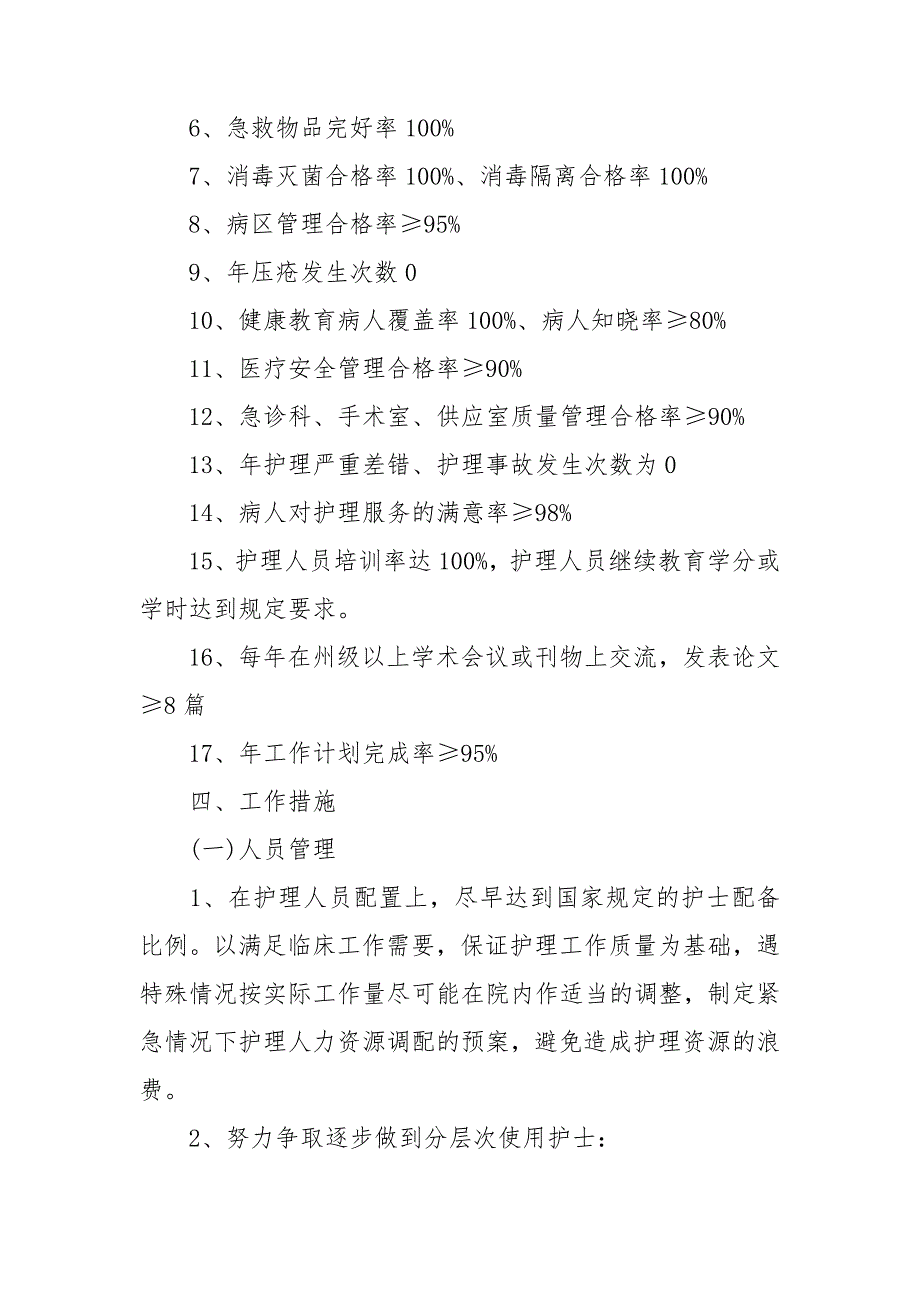 6、急救物品完好率 100%

7、消毒灭菌合格率 100%、消毒隔离合格率 100%

8、病区管理合格率≥95%

9、年压疮发生次数 0

10、健康教育病人覆盖率 100%、病人知晓率≥80%

11、医疗安全管理合格率≥90%

12、急诊科、手术室、供应室质量管理合格率≥90%

13、年护理严重差错、护理事故发生次数为 0

14、病人对护理服务的满意率≥98%

15、护理人员培训率达 100%，护理人员继续教育学分或学时达到规定要求。

16、每年在州级以上学术会议或刊物上交流，发表论文≥8 篇

17、年工作计划完成率≥95%

四、工作措施

(一)人员管理

1、在护理人员配置上，尽早达到国家规定的护士配备比例。以满足临床工作需要，保证护理工作质量为基础，遇特殊情况按实际工作量尽可能在院内作适当的调整，制定紧急情况下护理人力资源调配的预案，避免造成护理资源的浪费。

2、努力争取逐步做到分层次使用护士：